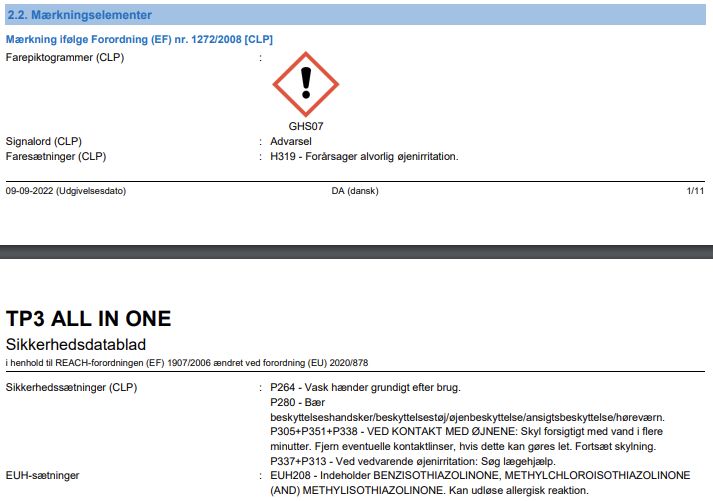 2.2. Mærkningselementer

Mærkning ifølge Forordning (EF) nr. 1272/2008 [CLP]

Farepiktogrammer (CLP) :

GHS07

Signalord (CLP) : Advarsel

Faresætninger (CLP) : H319 - Forårsager alvorlig øjenirritation.

09-09-2022 (Udgivelsesdato) DA (dansk) 1/11

TP3 ALL IN ONE

Sikkerhedsdatablad

i henhold til REACH-forordningen (EF) 1907/2006 ændret ved forordning (EU) 2020/878

Sikkerhedssætninger (CLP) : P264 - Vask hænder grundigt efter brug.
P280 - Bær beskyttelseshandsker/beskyttelsestøj/øjenbeskyttelse/ansigtsbeskyttelse/høreværn.
P305+P351+P338 - VED KONTAKT MED ØJNENE: Skyl forsigtigt med vand i flere minutter. Fjern eventuelle kontaktlinser, hvis dette kan gøres let. Fortsæt skylning.
P337+P313 - Ved vedvarende øjenirritation: Søg lægehjælp.

EUH-sætninger : EUH208 - Indeholder BENZISOTHIAZOLINONE, METHYLCHLOROISOTHIAZOLINONE (AND) METHYLISOTHIAZOLINONE. Kan udløse allergisk reaktion.